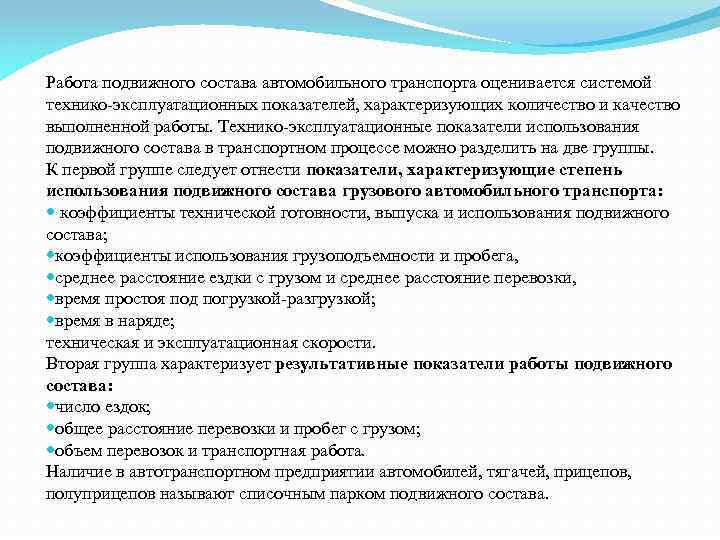 Работа подвижного состава автомобильного транспорта оценивается системой технико-эксплуатационных показателей, характеризующих количество и качество выполненной работы. Технико-эксплуатационные показатели использования подвижного состава в транспортном процессе можно разделить на две группы.
К первой группе следует отнести показатели, характеризующие степень использования подвижного состава грузового автомобильного транспорта:
• коэффициенты технической готовности, выпуска и использования подвижного состава;
•коэффициенты использования грузоподъемности и пробега,
•среднее расстояние ездки с грузом и среднее расстояние перевозки,
•время простоя под погрузкой-разгрузкой;
•время в наряде;
техническая и эксплуатационная скорости.
Вторая группа характеризует результативные показатели работы подвижного состава:
•число ездок;
•общее расстояние перевозки и пробег с грузом;
•объем перевозок и транспортная работа.
Наличие в автотранспортном предприятии автомобилей, тягачей, прицепов, полуприцепов называют списочным парком подвижного состава.